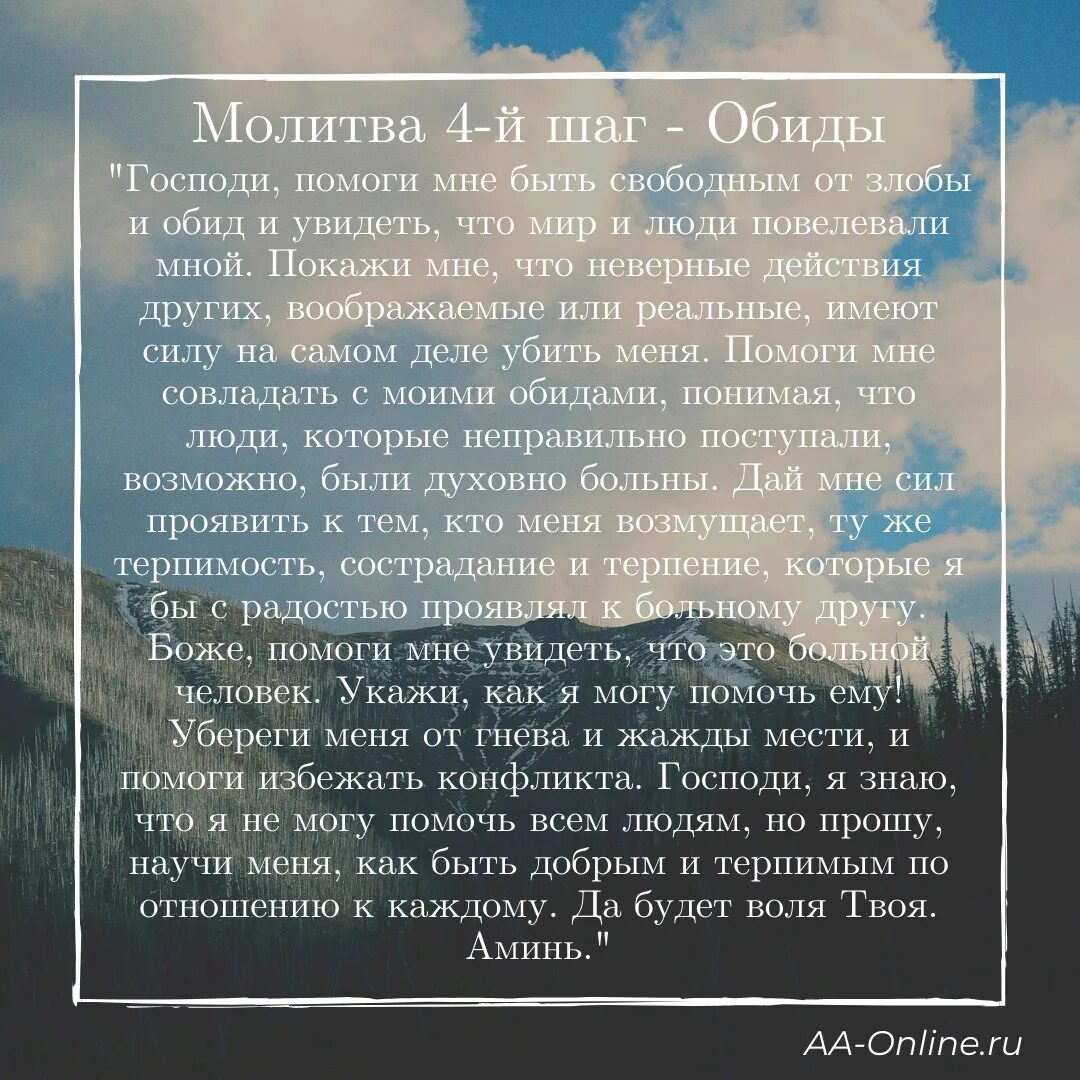 Молитва 4-й шаг - Обиды

"Господи, помоги мне быть свободным от злобы и обид и увидеть, что мир и люди повелевали мной. Покажи мне, что неверные действия других, воображаемые или реальные, имеют силу на самом деле убить меня. Помоги мне совладать с моими обидами, понимая, что люди, которые неправильно поступали, возможно, были духовно больны. Дай мне сил проявить к тем, кто меня возмущает, ту же терпимость, сострадание и терпение, которые я бы с радостью проявлял к больному другу. Боже, помоги мне увидеть, что это больной человек. Укажи, как я могу помочь ему! Убереги меня от гнева и жажды мести, и помоги избежать конфликта. Господи, я знаю, что я не могу помочь всем людям, но прошу, научи меня, как быть добрым и терпимым по отношению к каждому. Да будет воля Твоя. Аминь."

AA-Online.ru